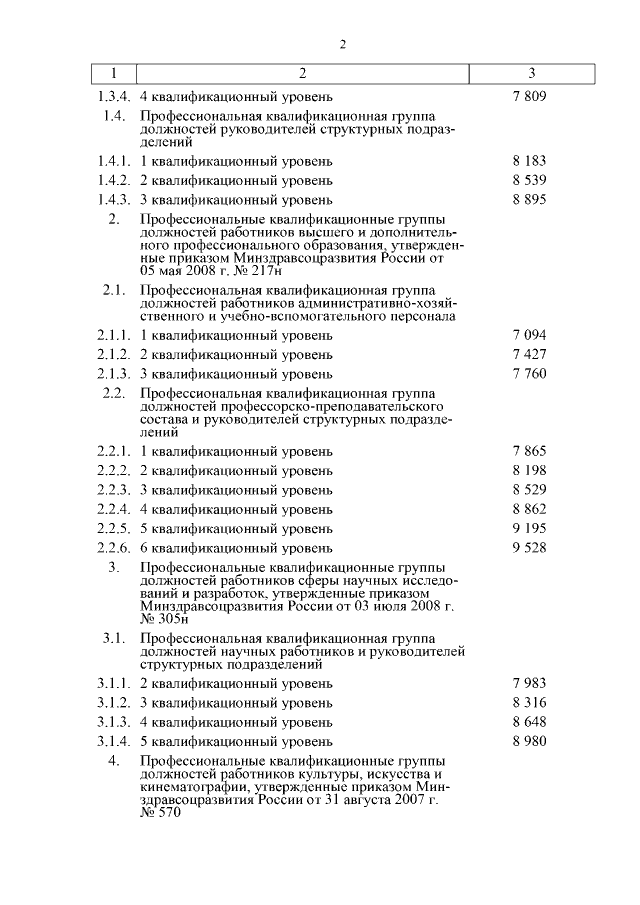 2

| 1 | 2 | 3 |
|---|---|---|
| 1.3.4. | 4 квалификационный уровень | 7 809 |
| 1.4. | Профессиональная квалификационная группа должностей руководителей структурных подразделений | |
| 1.4.1. | 1 квалификационный уровень | 8 183 |
| 1.4.2. | 2 квалификационный уровень | 8 539 |
| 1.4.3. | 3 квалификационный уровень | 8 895 |
| 2. | Профессиональные квалификационные группы должностей работников высшего и дополнительного профессионального образования, утвержденные приказом Минздравсоцразвития России от 05 мая 2008 г. № 217н | |
| 2.1. | Профессиональная квалификационная группа должностей работников административно-хозяйственного и учебно-вспомогательного персонала | |
| 2.1.1. | 1 квалификационный уровень | 7 094 |
| 2.1.2. | 2 квалификационный уровень | 7 427 |
| 2.1.3. | 3 квалификационный уровень | 7 760 |
| 2.2. | Профессиональная квалификационная группа должностей профессорско-преподавательского состава и руководителей структурных подразделений | |
| 2.2.1. | 1 квалификационный уровень | 7 865 |
| 2.2.2. | 2 квалификационный уровень | 8 198 |
| 2.2.3. | 3 квалификационный уровень | 8 529 |
| 2.2.4. | 4 квалификационный уровень | 8 862 |
| 2.2.5. | 5 квалификационный уровень | 9 195 |
| 2.2.6. | 6 квалификационный уровень | 9 528 |
| 3. | Профессиональные квалификационные группы должностей работников сферы научных исследований и разработок, утвержденные приказом Минздравсоцразвития России от 03 июля 2008 г. № 305н | |
| 3.1. | Профессиональная квалификационная группа должностей научных работников и руководителей структурных подразделений | |
| 3.1.1. | 2 квалификационный уровень | 7 983 |
| 3.1.2. | 3 квалификационный уровень | 8 316 |
| 3.1.3. | 4 квалификационный уровень | 8 648 |
| 3.1.4. | 5 квалификационный уровень | 8 980 |
| 4. | Профессиональные квалификационные группы должностей работников культуры, искусства и кинематографии, утвержденные приказом Минздравсоцразвития России от 31 августа 2007 г. № 570 | |